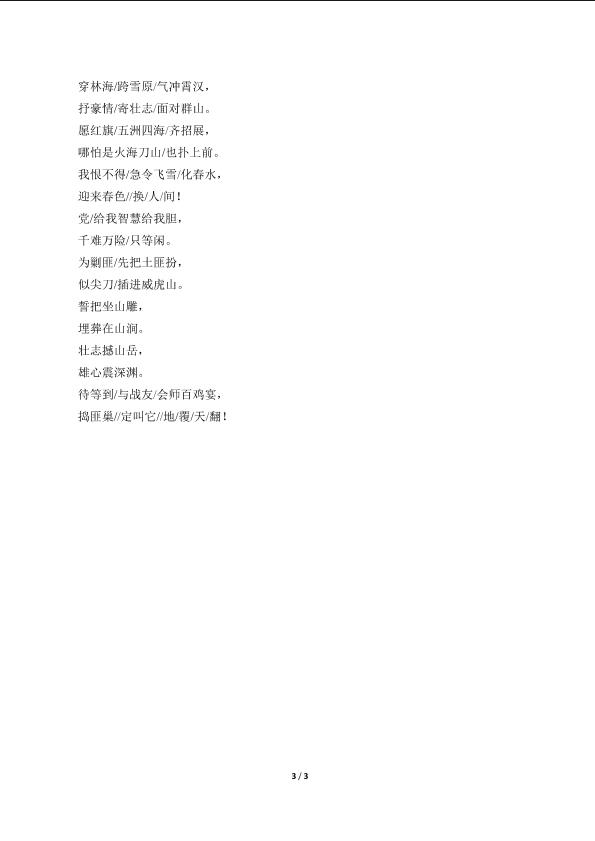 穿林海/跨雪原/气冲霄汉，
抒豪情/寄壮志/面对群山。
愿红旗/五洲四海/齐招展，
哪怕是火海刀山/也扑上前。
我恨不得/急令飞雪/化春水，
迎来春色//换/人/间！
党/给我智慧给我胆，
千难万险/只等闲。
为剿匪/先把土匪扮，
似尖刀/插进威虎山。
誓把坐山雕，
埋葬在山涧。
壮志撼山岳，
雄心震深渊。
待等到/与战友/会师百鸡宴，
捣匪巢//定叫它/地/覆/天/翻！

3 / 3